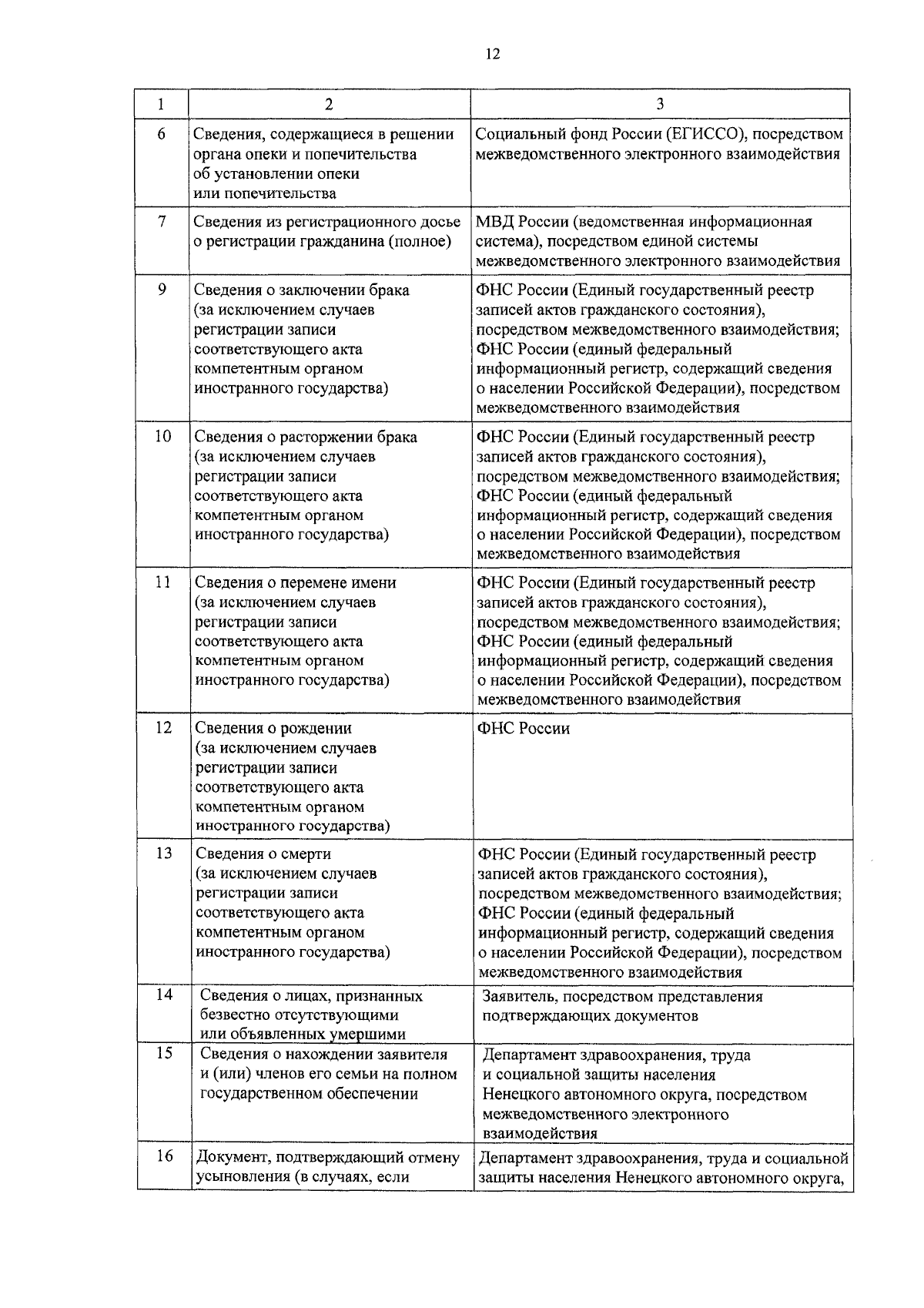 12

| 1 | 2 | 3 |
|---|---|---|
| 6 | Сведения, содержащиеся в решении органа опеки и попечительства об установлении опеки или попечительства | Социальный фонд России (ЕГИССО), посредством межведомственного электронного взаимодействия |
| 7 | Сведения из регистрационного досье о регистрации гражданина (полное) | МВД России (ведомственная информационная система), посредством единой системы межведомственного электронного взаимодействия |
| 9 | Сведения о заключении брака (за исключением случаев регистрации записи соответствующего акта компетентным органом иностранного государства) | ФНС России (Единый государственный реестр записей актов гражданского состояния), посредством межведомственного взаимодействия; ФНС России (единый федеральный информационный регистр, содержащий сведения о населении Российской Федерации), посредством межведомственного взаимодействия |
| 10 | Сведения о расторжении брака (за исключением случаев регистрации записи соответствующего акта компетентным органом иностранного государства) | ФНС России (Единый государственный реестр записей актов гражданского состояния), посредством межведомственного взаимодействия; ФНС России (единый федеральный информационный регистр, содержащий сведения о населении Российской Федерации), посредством межведомственного взаимодействия |
| 11 | Сведения о перемене имени (за исключением случаев регистрации записи соответствующего акта компетентным органом иностранного государства) | ФНС России (Единый государственный реестр записей актов гражданского состояния), посредством межведомственного взаимодействия; ФНС России (единый федеральный информационный регистр, содержащий сведения о населении Российской Федерации), посредством межведомственного взаимодействия |
| 12 | Сведения о рождении (за исключением случаев регистрации записи соответствующего акта компетентным органом иностранного государства) | ФНС России |
| 13 | Сведения о смерти (за исключением случаев регистрации записи соответствующего акта компетентным органом иностранного государства) | ФНС России (Единый государственный реестр записей актов гражданского состояния), посредством межведомственного взаимодействия; ФНС России (единый федеральный информационный регистр, содержащий сведения о населении Российской Федерации), посредством межведомственного взаимодействия |
| 14 | Сведения о лицах, признанных безвестно отсутствующими или объявленных умершими | Заявитель, посредством представления подтверждающих документов |
| 15 | Сведения о нахождении заявителя и (или) членов его семьи на полном государственном обеспечении | Департамент здравоохранения, труда и социальной защиты населения Ненецкого автономного округа, посредством межведомственного электронного взаимодействия |
| 16 | Документ, подтверждающий отмену усыновления (в случаях, если | Департамент здравоохранения, труда и социальной защиты населения Ненецкого автономного округа, |